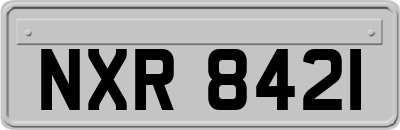 NXR 8421